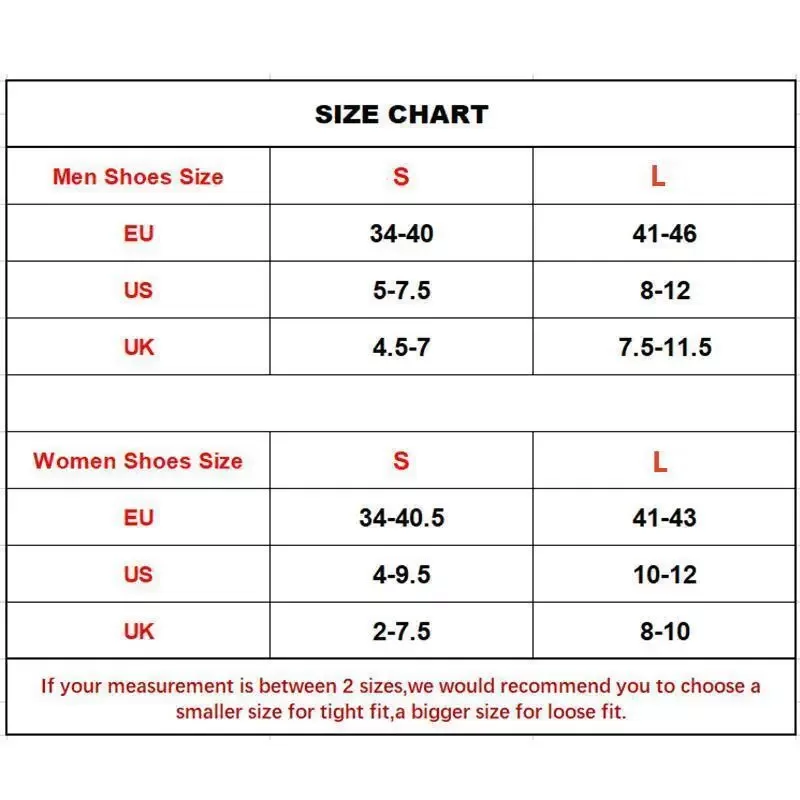 SIZE CHART

| Men Shoes Size | S | L |
|---|---|---|
| EU | 34-40 | 41-46 |
| US | 5-7.5 | 8-12 |
| UK | 4.5-7 | 7.5-11.5 |

| Women Shoes Size | S | L |
|---|---|---|
| EU | 34-40.5 | 41-43 |
| US | 4-9.5 | 10-12 |
| UK | 2-7.5 | 8-10 |

If your measurement is between 2 sizes,we would recommend you to choose a smaller size for tight fit,a bigger size for loose fit.